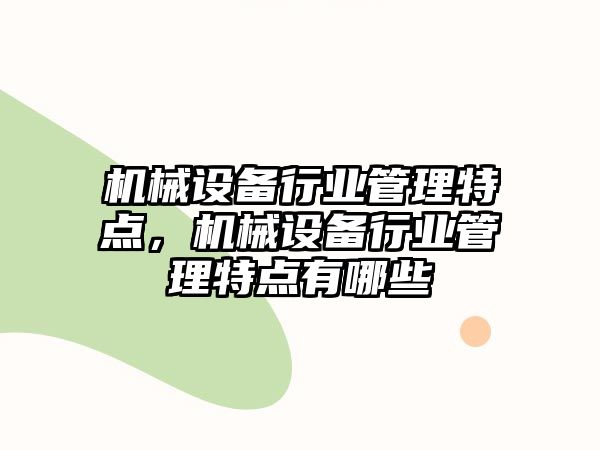 机械设备行业管理特点，机械设备行业管理特点有哪些